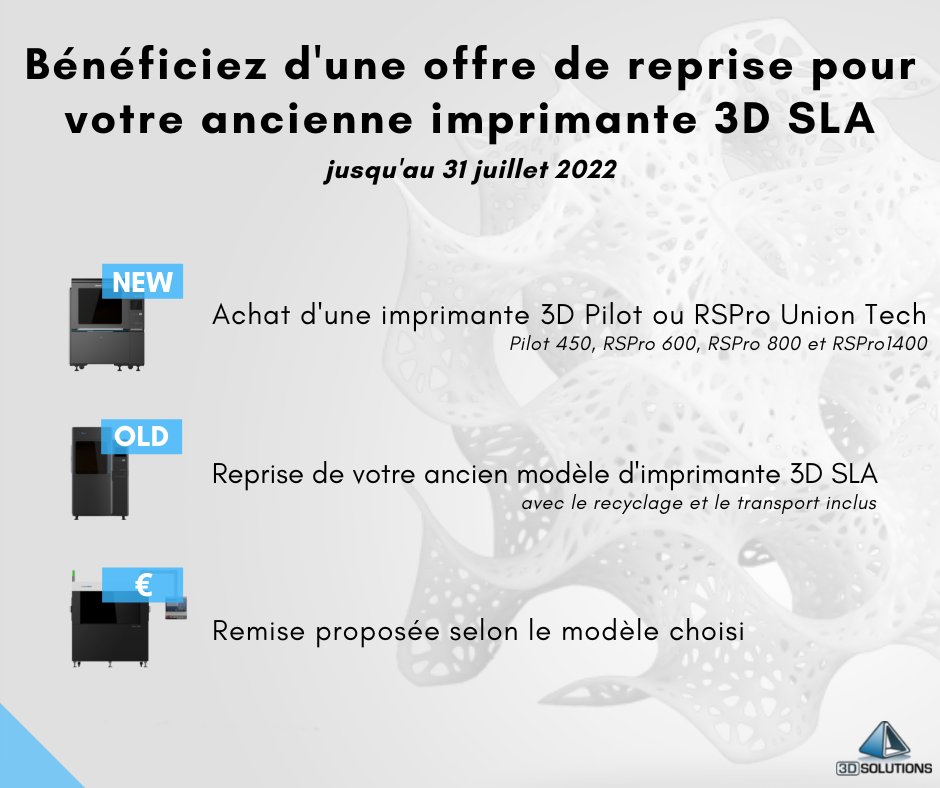 Bénéficiez d'une offre de reprise pour votre ancienne imprimante 3D SLA
jusqu'au 31 juillet 2022

NEW
Achat d'une imprimante 3D Pilot ou RSPro Union Tech
Pilot 450, RSPro 600, RSPro 800 et RSPro1400

OLD
Reprise de votre ancien modèle d'imprimante 3D SLA
avec le recyclage et le transport inclus

€
Remise proposée selon le modèle choisi

3D SOLUTIONS